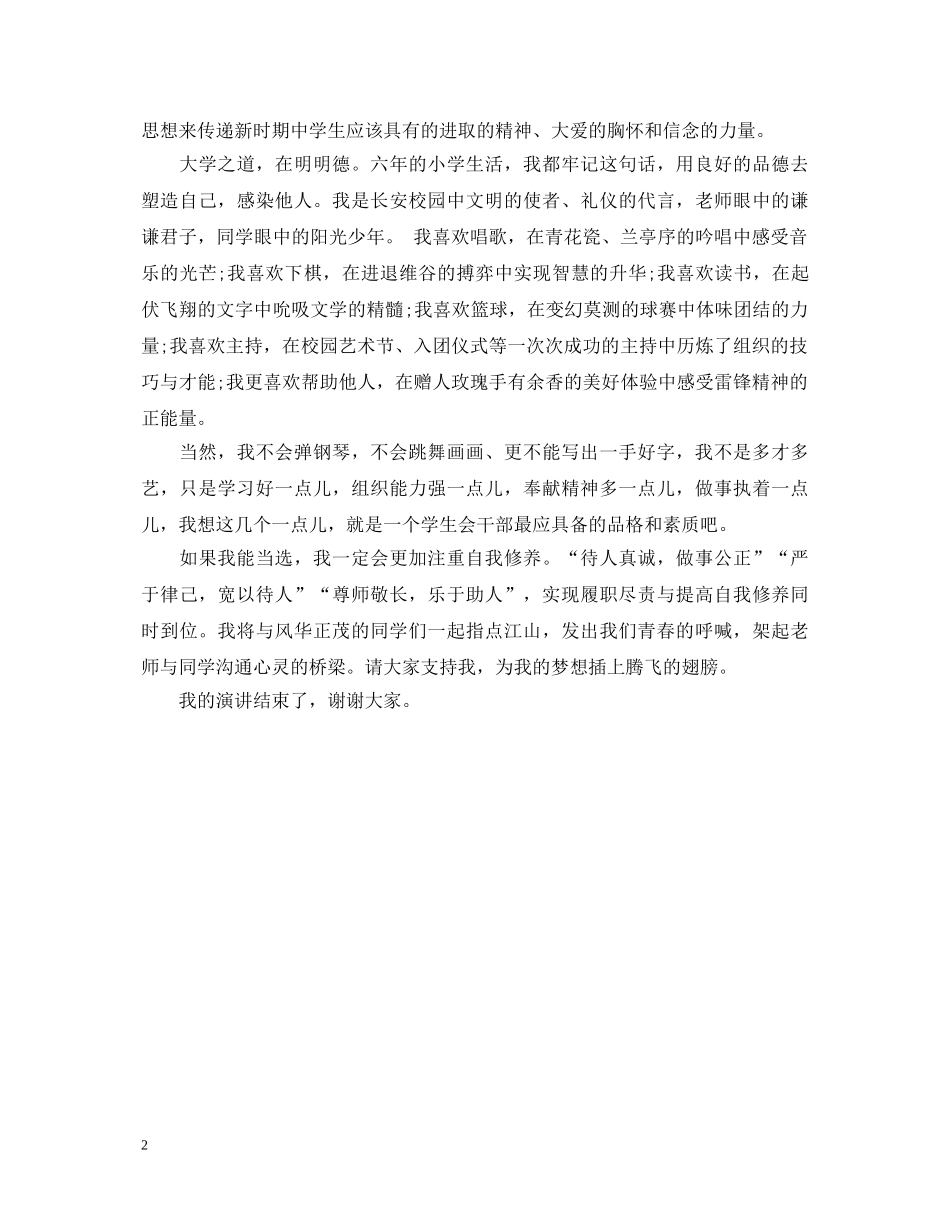 思想来传递新时期中学生应该具有的进取的精神、大爱的胸怀和信念的力量。

大学之道，在明明德。六年的小学生活，我都牢记这句话，用良好的品德去塑造自己，感染他人。我是长安校园中文明的使者、礼仪的代言，老师眼中的谦谦君子，同学眼中的阳光少年。 我喜欢唱歌，在青花瓷、兰亭序的吟唱中感受音乐的光芒;我喜欢下棋，在进退维谷的搏弈中实现智慧的升华;我喜欢读书，在起伏飞翔的文字中吮吸文学的精髓;我喜欢篮球，在变幻莫测的球赛中体味团结的力量;我喜欢主持，在校园艺术节、入团仪式等一次次成功的主持中历炼了组织的技巧与才能;我更喜欢帮助他人，在赠人玫瑰手有余香的美好体验中感受雷锋精神的正能量。

当然，我不会弹钢琴，不会跳舞画画、更不能写出一手好字，我不是多才多艺，只是学习好一点儿，组织能力强一点儿，奉献精神多一点儿，做事执着一点儿，我想这几个一点儿，就是一个学生会干部最应具备的品格和素质吧。

如果我能当选，我一定会更加注重自我修养。“待人真诚，做事公正”“严于律己，宽以待人”“尊师敬长，乐于助人”，实现履职尽责与提高自我修养同时到位。我将与风华正茂的同学们一起指点江山，发出我们青春的呼喊，架起老师与同学沟通心灵的桥梁。请大家支持我，为我的梦想插上腾飞的翅膀。

我的演讲结束了，谢谢大家。

2